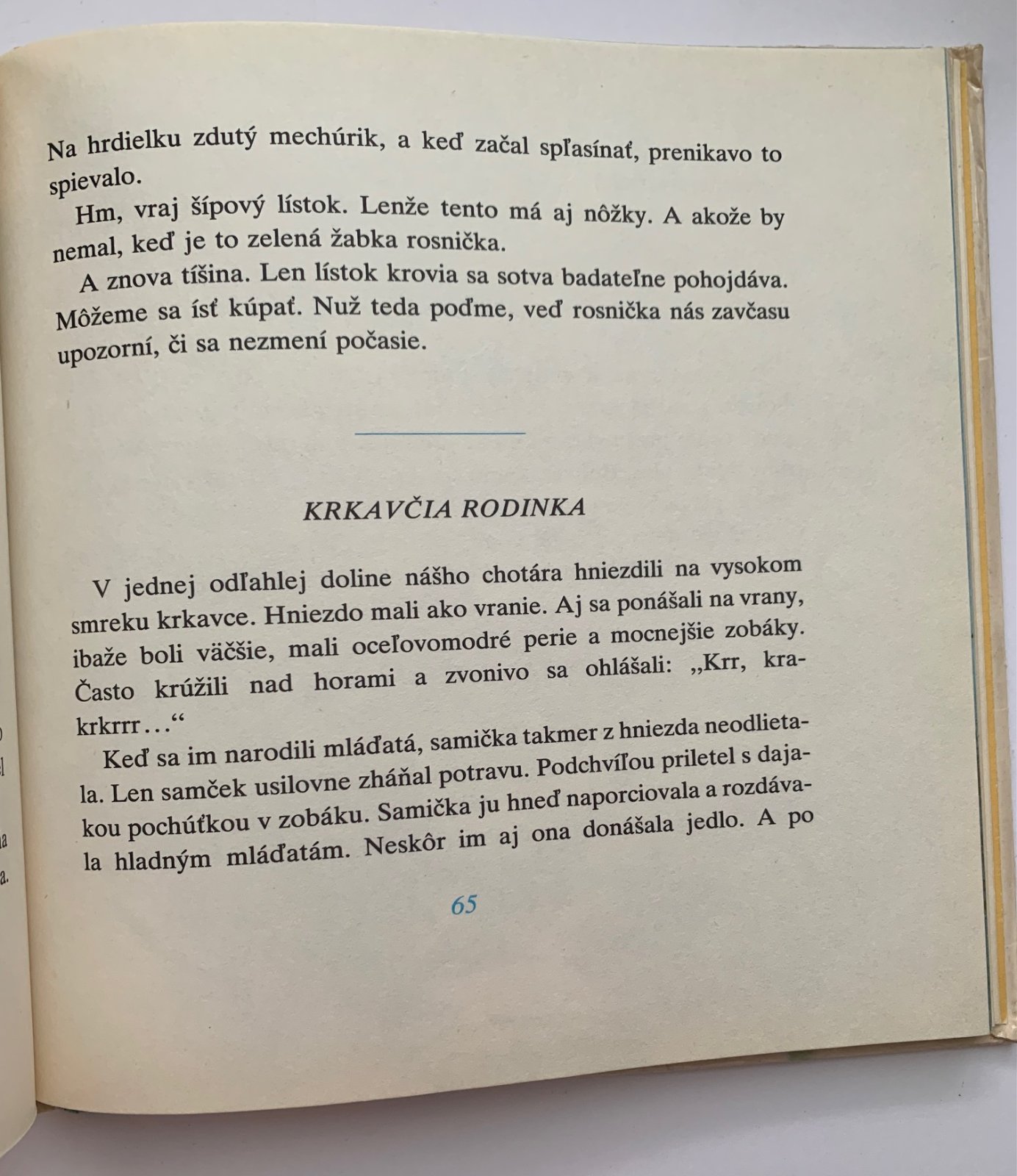 Na hrdielku zdutý mechúrik, a keď začal spľasínať, prenikavo to spievalo.

Hm, vraj šípový lístok. Lenže tento má aj nôžky. A akože by nemal, keď je to zelená žabka rosnička.

A znova tíšina. Len lístok krovia sa sotva badateľne pohojdáva. Môžeme sa ísť kúpať. Nuž teda poďme, veď rosnička nás zavčasu upozorní, či sa nezmení počasie.

KRKAVČIA RODINKA

V jednej odľahlej doline nášho chotára hniezdili na vysokom smreku krkavce. Hniezdo mali ako vranie. Aj sa ponášali na vrany, ibaže boli väčšie, mali oceľovomodré perie a mocnejšie zobáky. Často krúžili nad horami a zvonivo sa ohlášali: „Krr, krakrkrrr…“

Keď sa im narodili mláďatá, samička takmer z hniezda neodlietala. Len samček usilovne zháňal potravu. Podchvíľou priletel s dajakou pochúťkou v zobáku. Samička ju hneď naporciovala a rozdávala hladným mláďatám. Neskôr im aj ona donášala jedlo. A po

65